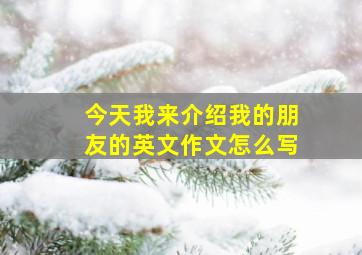 今天我来介绍我的朋友的英文作文怎么写